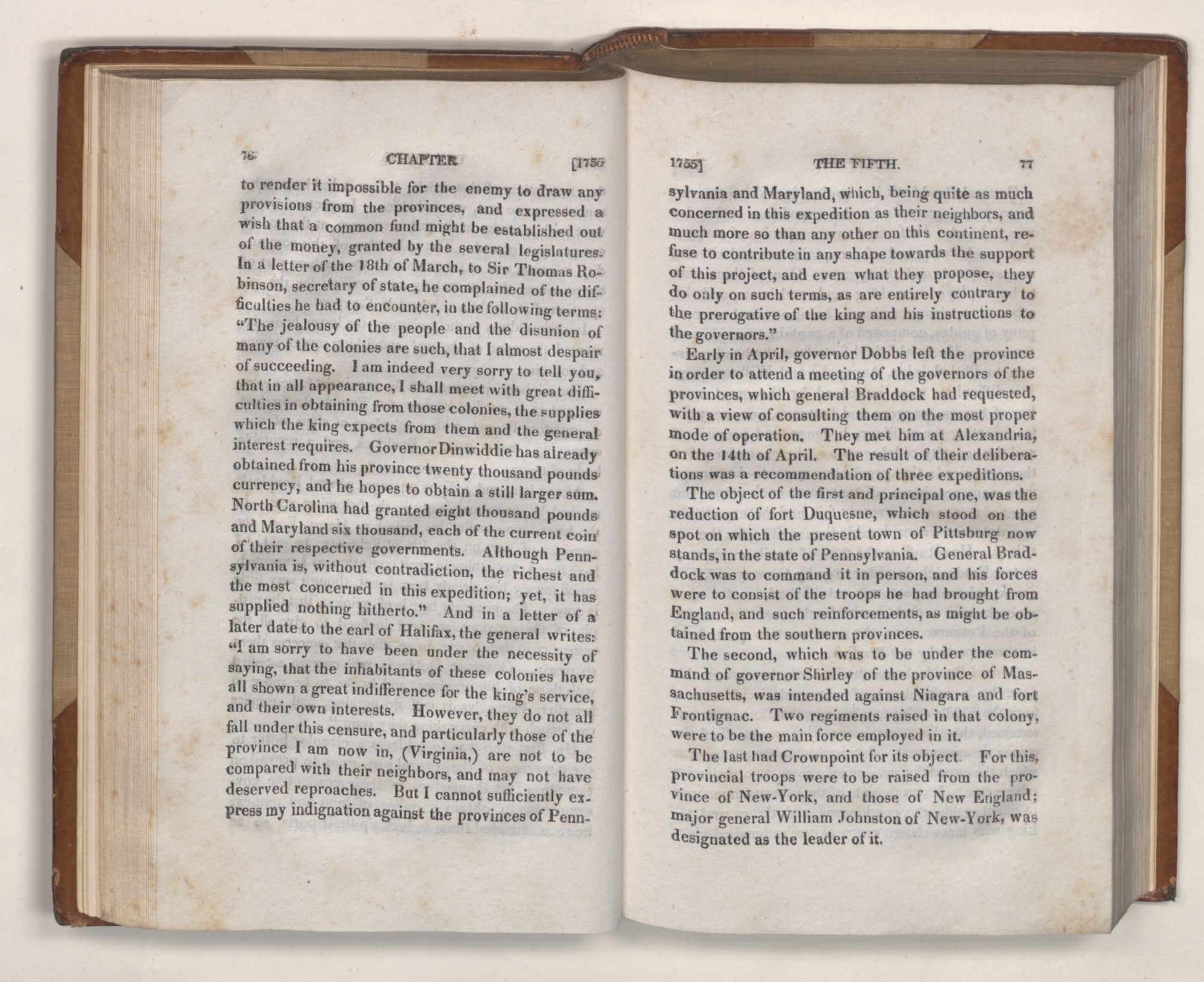 76 CHAPTER [1755

to render it impossible for the enemy to draw any provisions from the provinces, and expressed a wish that a common fund might be established out of the money, granted by the several legislatures. In a letter of the 18th of March, to Sir Thomas Robinson, secretary of state, he complained of the difficulties he had to encounter, in the following terms: "The jealousy of the people and the disunion of many of the colonies are such, that I almost despair of succeeding. I am indeed very sorry to tell you, that in all appearance, I shall meet with great difficulties in obtaining from those colonies, the supplies which the king expects from them and the general interest requires. Governor Dinwiddie has already obtained from his province twenty thousand pounds currency, and he hopes to obtain a still larger sum. North Carolina had granted eight thousand pounds and Maryland six thousand, each of the current coin of their respective governments. Although Pennsylvania is, without contradiction, the richest and the most concerned in this expedition; yet, it has supplied nothing hitherto." And in a letter of a later date to the earl of Halifax, the general writes: "I am sorry to have been under the necessity of saying, that the inhabitants of these colonies have all shown a great indifference for the king's service, and their own interests. However, they do not all fall under this censure, and particularly those of the province I am now in, (Virginia,) are not to be compared with their neighbors, and may not have deserved reproaches. But I cannot sufficiently express my indignation against the provinces of Penn-

1755] THE FIFTH. 77

sylvania and Maryland, which, being quite as much concerned in this expedition as their neighbors, and much more so than any other on this continent, refuse to contribute in any shape towards the support of this project, and even what they propose, they do only on such terms, as are entirely contrary to the prerogative of the king and his instructions to the governors."

Early in April, governor Dobbs left the province in order to attend a meeting of the governors of the provinces, which general Braddock had requested, with a view of consulting them on the most proper mode of operation. They met him at Alexandria, on the 14th of April. The result of their deliberations was a recommendation of three expeditions.

The object of the first and principal one, was the reduction of fort Duquesne, which stood on the spot on which the present town of Pittsburg now stands, in the state of Pennsylvania. General Braddock was to command it in person, and his forces were to consist of the troops he had brought from England, and such reinforcements, as might be obtained from the southern provinces.

The second, which was to be under the command of governor Shirley of the province of Massachusetts, was intended against Niagara and fort Frontignac. Two regiments raised in that colony, were to be the main force employed in it.

The last had Crownpoint for its object. For this, provincial troops were to be raised from the province of New-York, and those of New England; major general William Johnston of New-York, was designated as the leader of it.